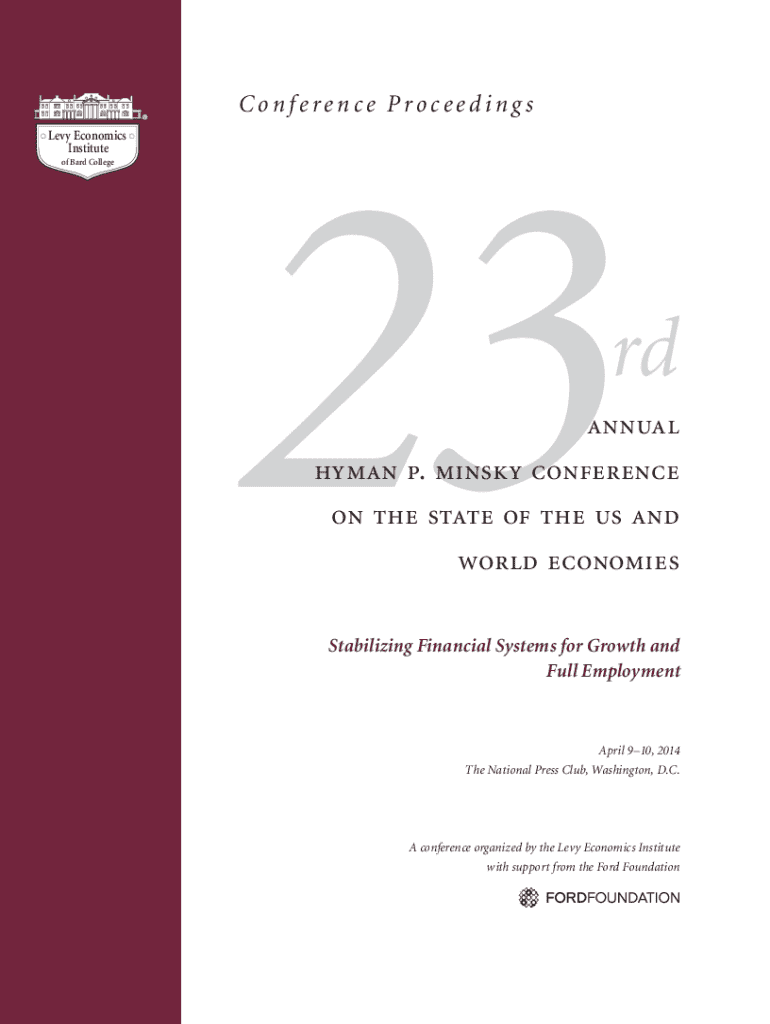 Levy Economics Institute
of Bard College

Conference Proceedings

23rd

ANNUAL
HYMAN P. MINSKY CONFERENCE
ON THE STATE OF THE US AND
WORLD ECONOMIES

Stabilizing Financial Systems for Growth and Full Employment

April 9–10, 2014
The National Press Club, Washington, D.C.

A conference organized by the Levy Economics Institute with support from the Ford Foundation

FORDFOUNDATION